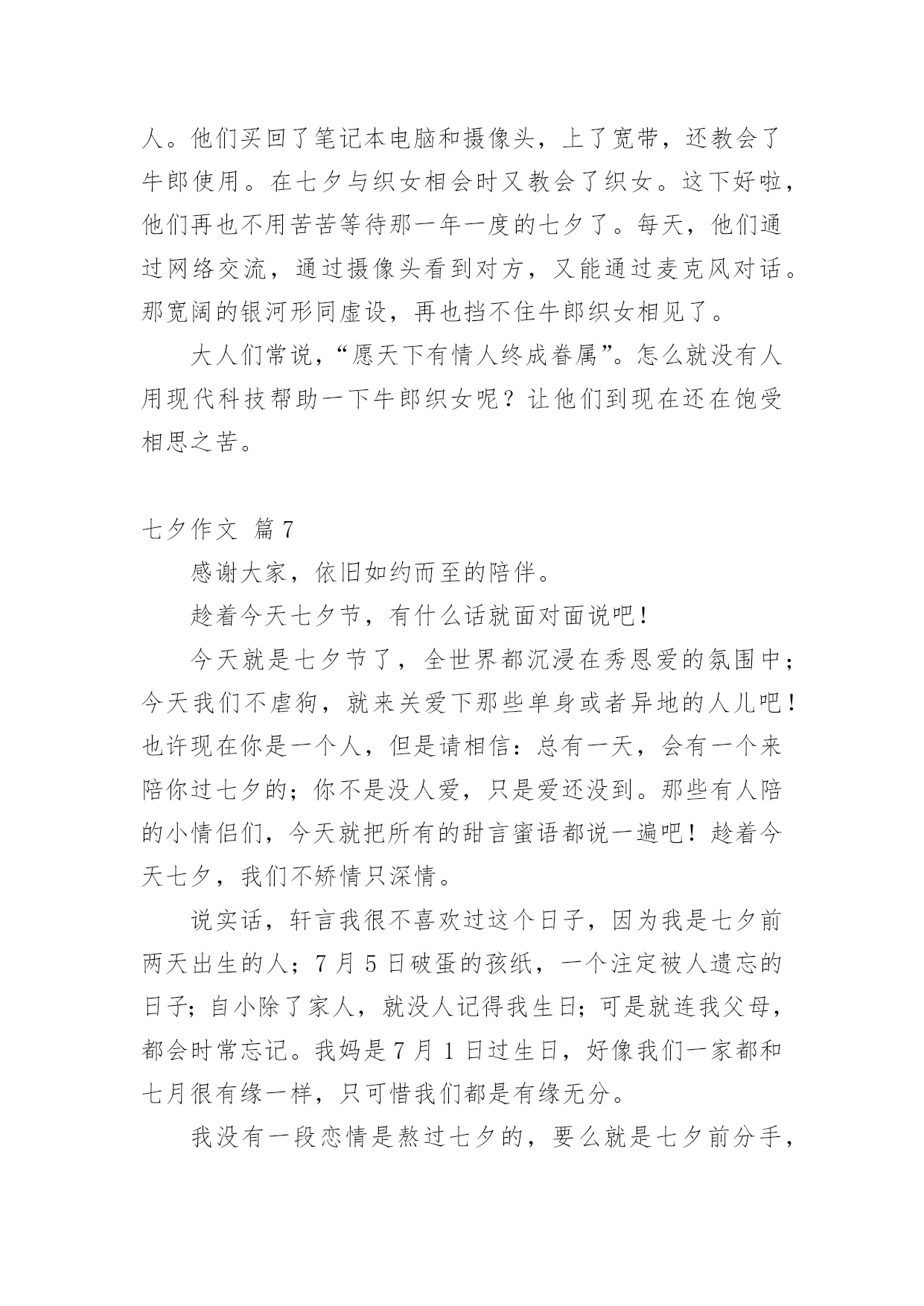 人。他们买回了笔记本电脑和摄像头，上了宽带，还教会了牛郎使用。在七夕与织女相会时又教会了织女。这下好啦，他们再也不用苦苦等待那一年一度的七夕了。每天，他们通过网络交流，通过摄像头看到对方，又能通过麦克风对话。那宽阔的银河形同虚设，再也挡不住牛郎织女相见了。

大人们常说，“愿天下有情人终成眷属”。怎么就没有人用现代科技帮助一下牛郎织女呢？让他们到现在还在饱受相思之苦。

七夕作文 篇7

感谢大家，依旧如约而至的陪伴。

趁着今天七夕节，有什么话就面对面说吧！

今天就是七夕节了，全世界都沉浸在秀恩爱的氛围中；今天我们不虐狗，就来关爱下那些单身或者异地的人儿吧！也许现在你是一个人，但是请相信：总有一天，会有一个来陪你过七夕的；你不是没人爱，只是爱还没到。那些有人陪的小情侣们，今天就把所有的甜言蜜语都说一遍吧！趁着今天七夕，我们不矫情只深情。

说实话，轩言我很不喜欢过这个日子，因为我是七夕前两天出生的人；7月5日破蛋的孩纸，一个注定被人遗忘的日子；自小除了家人，就没人记得我生日；可是就连我父母，都会时常忘记。我妈是7月1日过生日，好像我们一家都和七月很有缘一样，只可惜我们都是有缘无分。

我没有一段恋情是熬过七夕的，要么就是七夕前分手，